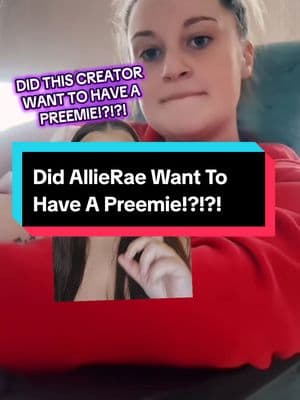 DID THIS CREATOR WANT TO HAVE A PREEMIE!?!?!

Did AllieRae Want To Have A Preemie!?!?!